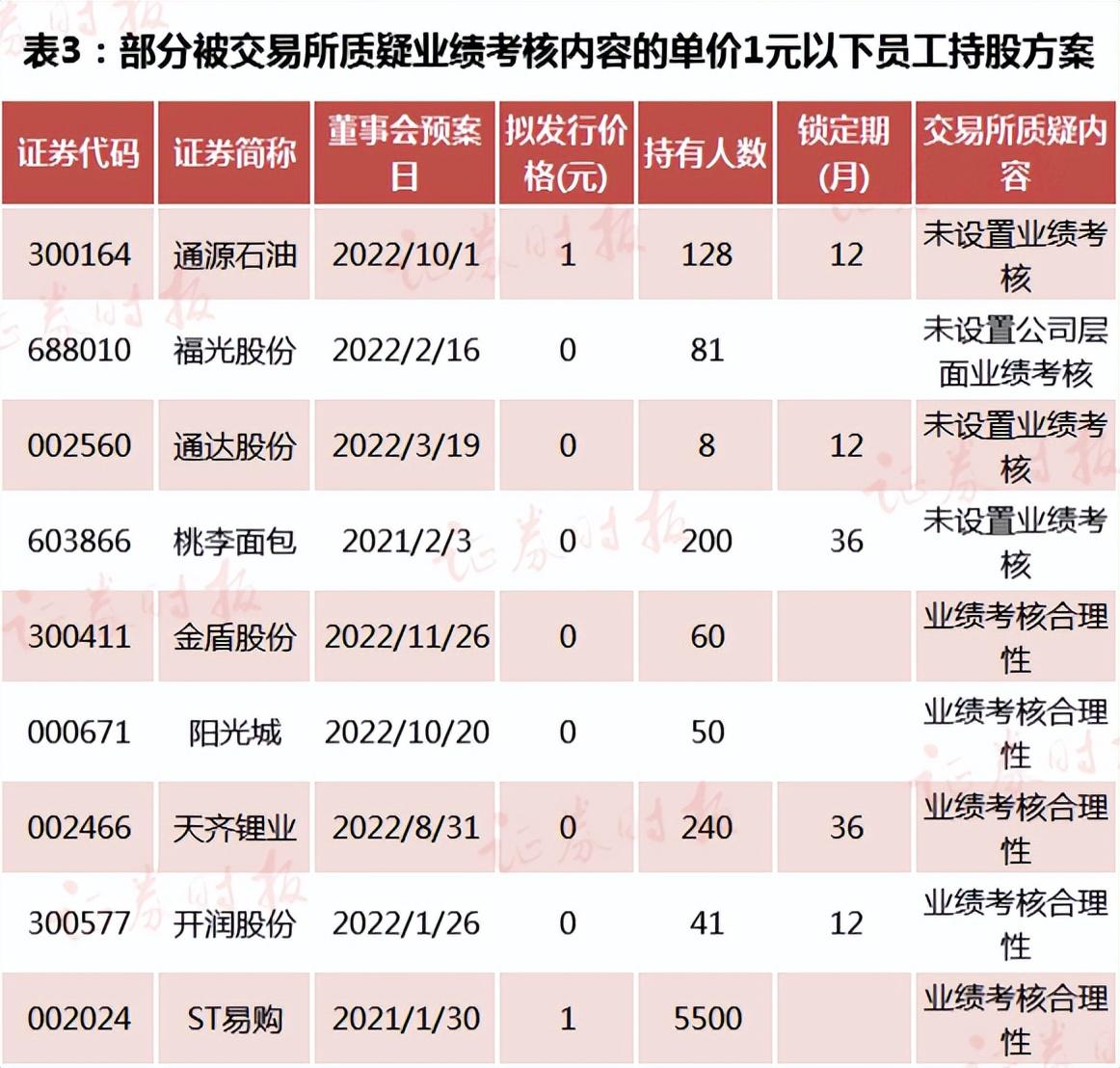 表3：部分被交易所质疑业绩考核内容的单价1元以下员工持股方案

| 证券代码 | 证券简称 | 董事会预案日 | 拟发行价格(元) | 持有人数 | 锁定期(月) | 交易所质疑内容 |
|---|---|---|---|---|---|---|
| 300164 | 通源石油 | 2022/10/1 | 1 | 128 | 12 | 未设置业绩考核 |
| 688010 | 福光股份 | 2022/2/16 | 0 | 81 | | 未设置公司层面业绩考核 |
| 002560 | 通达股份 | 2022/3/19 | 0 | 8 | 12 | 未设置业绩考核 |
| 603866 | 桃李面包 | 2021/2/3 | 0 | 200 | 36 | 未设置业绩考核 |
| 300411 | 金盾股份 | 2022/11/26 | 0 | 60 | | 业绩考核合理性 |
| 000671 | 阳光城 | 2022/10/20 | 0 | 50 | | 业绩考核合理性 |
| 002466 | 天齐锂业 | 2022/8/31 | 0 | 240 | 36 | 业绩考核合理性 |
| 300577 | 开润股份 | 2022/1/26 | 0 | 41 | 12 | 业绩考核合理性 |
| 002024 | ST易购 | 2021/1/30 | 1 | 5500 | | 业绩考核合理性 |

证券时报